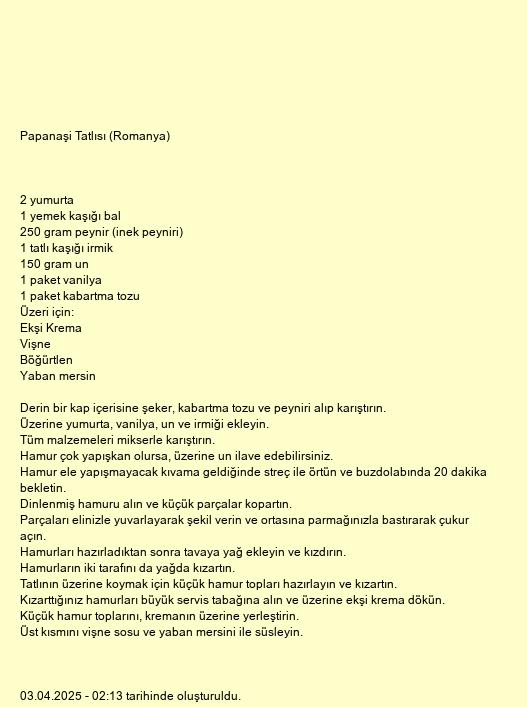 Papanaşi Tatlısı (Romanya)

2 yumurta
1 yemek kaşığı bal
250 gram peynir (inek peyniri)
1 tatlı kaşığı irmik
150 gram un
1 paket vanilya
1 paket kabartma tozu
Üzeri için:
Ekşi Krema
Vişne
Böğürtlen
Yaban mersin

Derin bir kap içerisine şeker, kabartma tozu ve peyniri alıp karıştırın.
Üzerine yumurta, vanilya, un ve irmiği ekleyin.
Tüm malzemeleri mikserle karıştırın.
Hamur çok yapışkan olursa, üzerine un ilave edebilirsiniz.
Hamur ele yapışmayacak kıvama geldiğinde streç ile örtün ve buzdolabında 20 dakika bekletin.
Dinlenmiş hamuru alın ve küçük parçalar kopartın.
Parçaları elinizle yuvarlayarak şekil verin ve ortasına parmağınızla bastırarak çukur açın.
Hamurları hazırladıktan sonra tavaya yağ ekleyin ve kızdırın.
Hamurların iki tarafını da yağda kızartın.
Tatlının üzerine koymak için küçük hamur topları hazırlayın ve kızartın.
Kızarttığınız hamurları büyük servis tabağına alın ve üzerine ekşi krema dökün.
Küçük hamur toplarını, kremanın üzerine yerleştirin.
Üst kısmını vişne sosu ve yaban mersini ile süsleyin.

03.04.2025 - 02:13 tarihinde oluşturuldu.